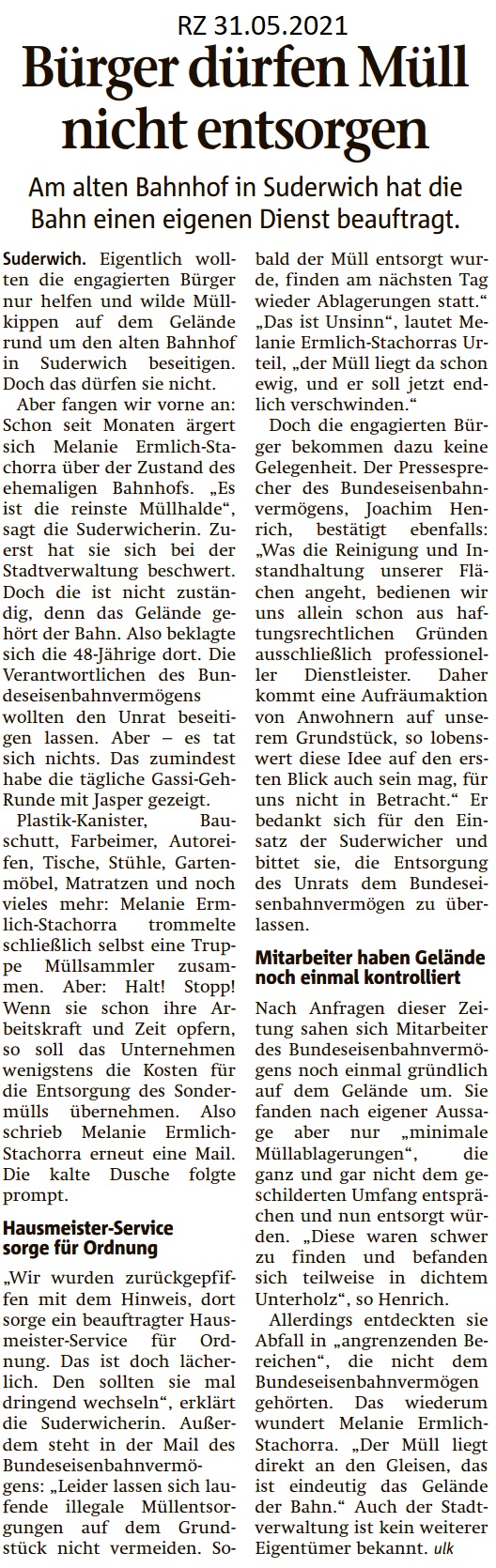 RZ 31.05.2021

Bürger dürfen Müll nicht entsorgen

Am alten Bahnhof in Suderwich hat die Bahn einen eigenen Dienst beauftragt.

Suderwich. Eigentlich wollten die engagierten Bürger nur helfen und wilde Müllkippen auf dem Gelände rund um den alten Bahnhof in Suderwich beseitigen. Doch das dürfen sie nicht.

Aber fangen wir vorne an: Schon seit Monaten ärgert sich Melanie Ermlich-Stachorra über der Zustand des ehemaligen Bahnhofs. „Es ist die reinste Müllhalde", sagt die Suderwicherin. Zuerst hat sie sich bei der Stadtverwaltung beschwert. Doch die ist nicht zuständig, denn das Gelände gehört der Bahn. Also beklagte sich die 48-Jährige dort. Die Verantwortlichen des Bundeseisenbahnvermögens wollten den Unrat beseitigen lassen. Aber – es tat sich nichts. Das zumindest habe die tägliche Gassi-Geh-Runde mit Jasper gezeigt.

Plastik-Kanister, Bauschutt, Farbeimer, Autoreifen, Tische, Stühle, Gartenmöbel, Matratzen und noch vieles mehr: Melanie Ermlich-Stachorra trommelte schließlich selbst eine Truppe Müllsammler zusammen. Aber: Halt! Stopp! Wenn sie schon ihre Arbeitskraft und Zeit opfern, so soll das Unternehmen wenigstens die Kosten für die Entsorgung des Sondermülls übernehmen. Also schrieb Melanie Ermlich-Stachorra erneut eine Mail. Die kalte Dusche folgte prompt.

Hausmeister-Service sorge für Ordnung

„Wir wurden zurückgepfiffen mit dem Hinweis, dort sorge ein beauftragter Hausmeister-Service für Ordnung. Das ist doch lächerlich. Den sollten sie mal dringend wechseln", erklärt die Suderwicherin. Außerdem steht in der Mail des Bundeseisenbahnvermögens: „Leider lassen sich laufende illegale Müllentsorgungen auf dem Grundstück nicht vermeiden. Sobald der Müll entsorgt wurde, finden am nächsten Tag wieder Ablagerungen statt." „Das ist Unsinn", lautet Melanie Ermlich-Stachorras Urteil, „der Müll liegt da schon ewig, und er soll jetzt endlich verschwinden."

Doch die engagierten Bürger bekommen dazu keine Gelegenheit. Der Pressesprecher des Bundeseisenbahnvermögens, Joachim Henrich, bestätigt ebenfalls: „Was die Reinigung und Instandhaltung unserer Flächen angeht, bedienen wir uns allein schon aus haftungsrechtlichen Gründen ausschließlich professioneller Dienstleister. Daher kommt eine Aufräumaktion von Anwohnern auf unserem Grundstück, so lobenswert diese Idee auf den ersten Blick auch sein mag, für uns nicht in Betracht." Er bedankt sich für den Einsatz der Suderwicher und bittet sie, die Entsorgung des Unrats dem Bundeseisenbahnvermögen zu überlassen.

Mitarbeiter haben Gelände noch einmal kontrolliert

Nach Anfragen dieser Zeitung sahen sich Mitarbeiter des Bundeseisenbahnvermögens noch einmal gründlich auf dem Gelände um. Sie fanden nach eigener Aussage aber nur „minimale Müllablagerungen", die ganz und gar nicht dem geschilderten Umfang entsprächen und nun entsorgt würden. „Diese waren schwer zu finden und befanden sich teilweise in dichtem Unterholz", so Henrich.

Allerdings entdeckten sie Abfall in „angrenzenden Bereichen", die nicht dem Bundeseisenbahnvermögen gehörten. Das wiederum wundert Melanie Ermlich-Stachorra. „Der Müll liegt direkt an den Gleisen, das ist eindeutig das Gelände der Bahn." Auch der Stadtverwaltung ist kein weiterer Eigentümer bekannt. ulk